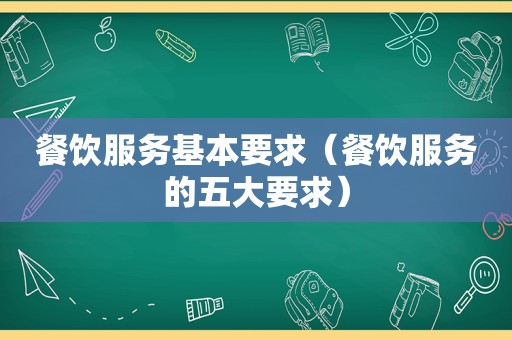 餐饮服务基本要求（餐饮服务的五大要求）